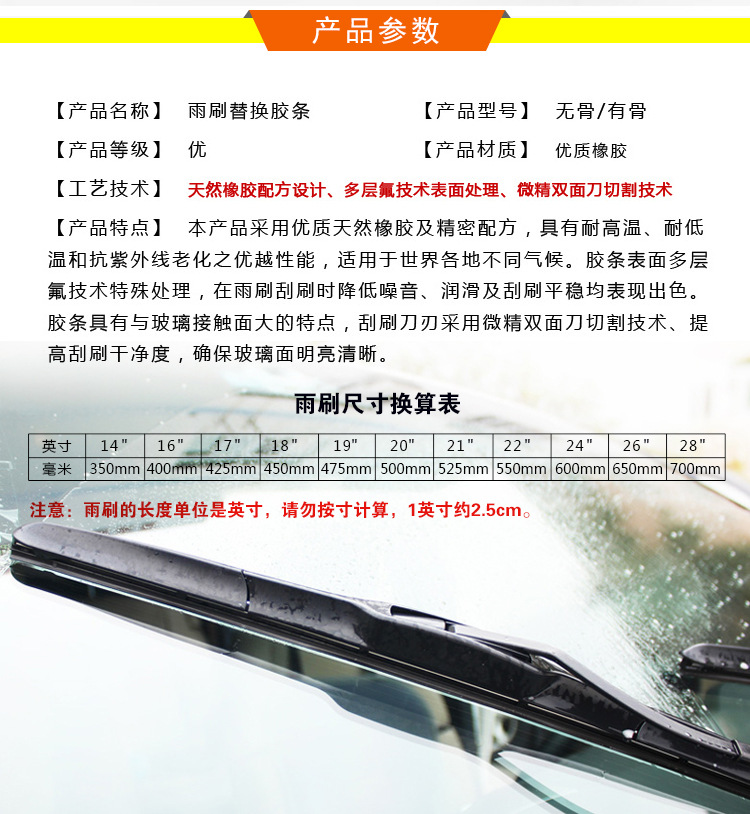 产品参数

【产品名称】 雨刷替换胶条

【产品型号】 无骨/有骨

【产品等级】 优

【产品材质】 优质橡胶

【工艺技术】 天然橡胶配方设计、多层氟技术表面处理、微精双面刀切割技术

【产品特点】 本产品采用优质天然橡胶及精密配方，具有耐高温、耐低温和抗紫外线老化之优越性能，适用于世界各地不同气候。胶条表面多层氟技术特殊处理，在雨刷刮刷时降低噪音、润滑及刮刷平稳均表现出色。胶条具有与玻璃接触面大的特点，刮刷刀刃采用微精双面刀切割技术、提高刮刷干净度，确保玻璃面明亮清晰。

雨刷尺寸换算表

| 英寸 | 14" | 16" | 17" | 18" | 19" | 20" | 21" | 22" | 24" | 26" | 28" |
|---|---|---|---|---|---|---|---|---|---|---|---|
| 毫米 | 350mm | 400mm | 425mm | 450mm | 475mm | 500mm | 525mm | 550mm | 600mm | 650mm | 700mm |

注意：雨刷的长度单位是英寸，请勿按寸计算，1英寸约2.5cm。